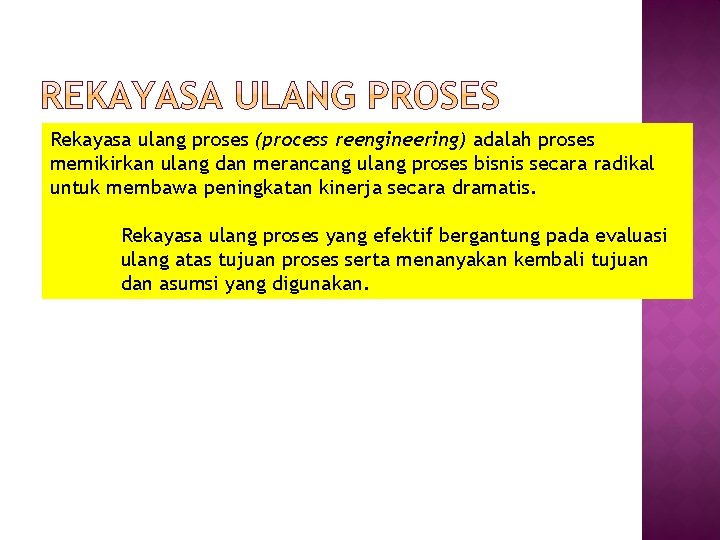 REKAYASA ULANG PROSES

Rekayasa ulang proses (process reengineering) adalah proses memikirkan ulang dan merancang ulang proses bisnis secara radikal untuk membawa peningkatan kinerja secara dramatis.

Rekayasa ulang proses yang efektif bergantung pada evaluasi ulang atas tujuan proses serta menanyakan kembali tujuan dan asumsi yang digunakan.